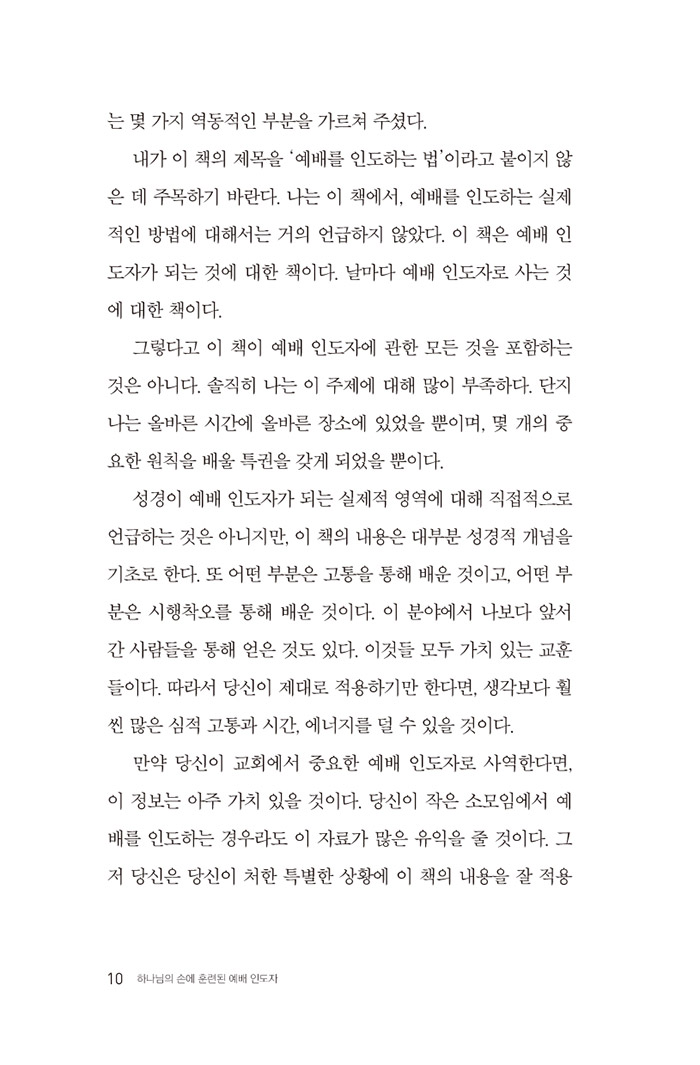 는 몇 가지 역동적인 부분을 가르쳐 주셨다.

내가 이 책의 제목을 '예배를 인도하는 법'이라고 붙이지 않은 데 주목하기 바란다. 나는 이 책에서, 예배를 인도하는 실제적인 방법에 대해서는 거의 언급하지 않았다. 이 책은 예배 인도자가 되는 것에 대한 책이다. 날마다 예배 인도자로 사는 것에 대한 책이다.

그렇다고 이 책이 예배 인도자에 관한 모든 것을 포함하는 것은 아니다. 솔직히 나는 이 주제에 대해 많이 부족하다. 단지 나는 올바른 시간에 올바른 장소에 있었을 뿐이며, 몇 개의 중요한 원칙을 배울 특권을 갖게 되었을 뿐이다.

성경이 예배 인도자가 되는 실제적 영역에 대해 직접적으로 언급하는 것은 아니지만, 이 책의 내용은 대부분 성경적 개념을 기초로 한다. 또 어떤 부분은 고통을 통해 배운 것이고, 어떤 부분은 시행착오를 통해 배운 것이다. 이 분야에서 나보다 앞서 간 사람들을 통해 얻은 것도 있다. 이것들 모두 가치 있는 교훈들이다. 따라서 당신이 제대로 적용하기만 한다면, 생각보다 훨씬 많은 심적 고통과 시간, 에너지를 덜 수 있을 것이다.

만약 당신이 교회에서 중요한 예배 인도자로 사역한다면, 이 정보는 아주 가치 있을 것이다. 당신이 작은 소모임에서 예배를 인도하는 경우라도 이 자료가 많은 유익을 줄 것이다. 그저 당신은 당신이 처한 특별한 상황에 이 책의 내용을 잘 적용

10 하나님의 손에 훈련된 예배 인도자